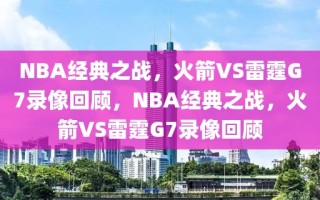 NBA经典之战，火箭VS雷霆G7录像回顾，NBA经典之战，火箭VS雷霆G7录像回顾